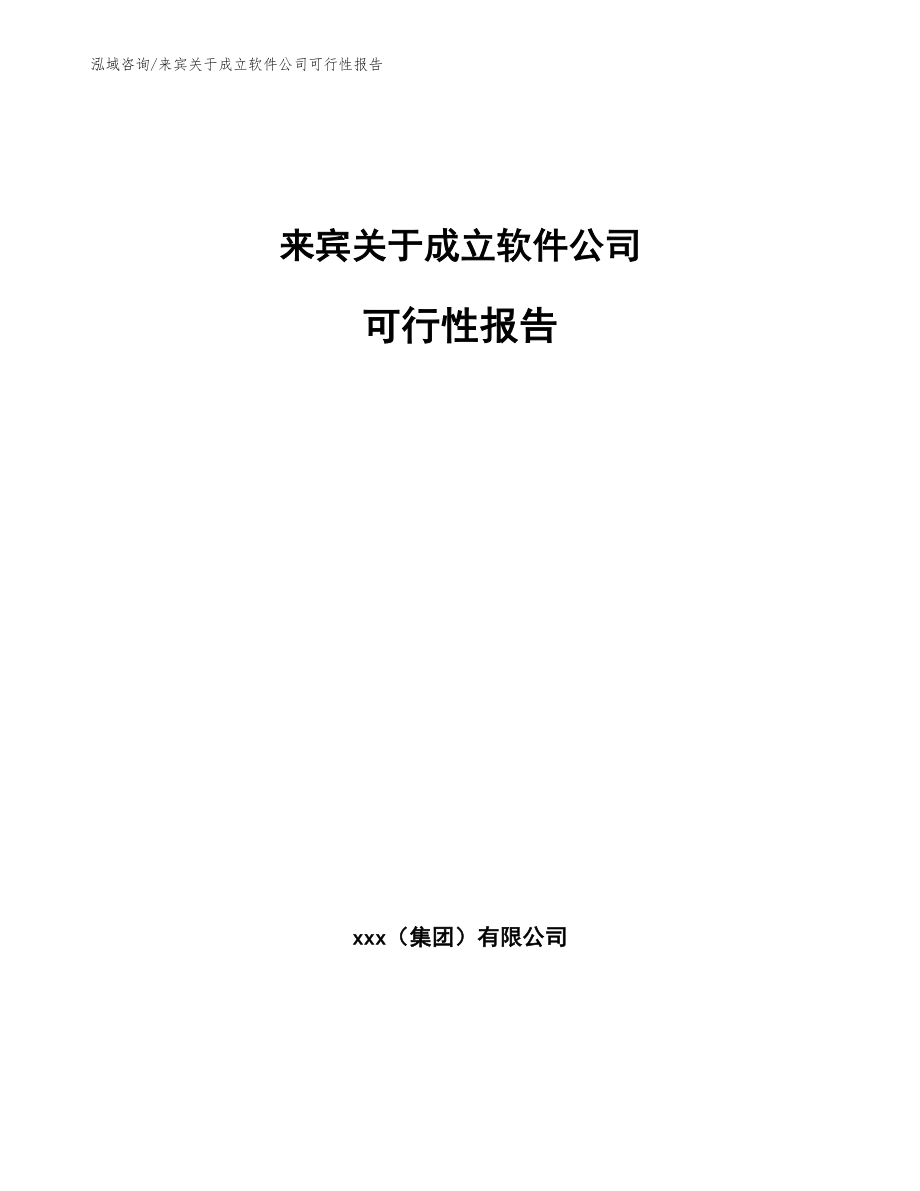 泓域咨询/来宾关于成立软件公司可行性报告

来宾关于成立软件公司

可行性报告

xxx（集团）有限公司